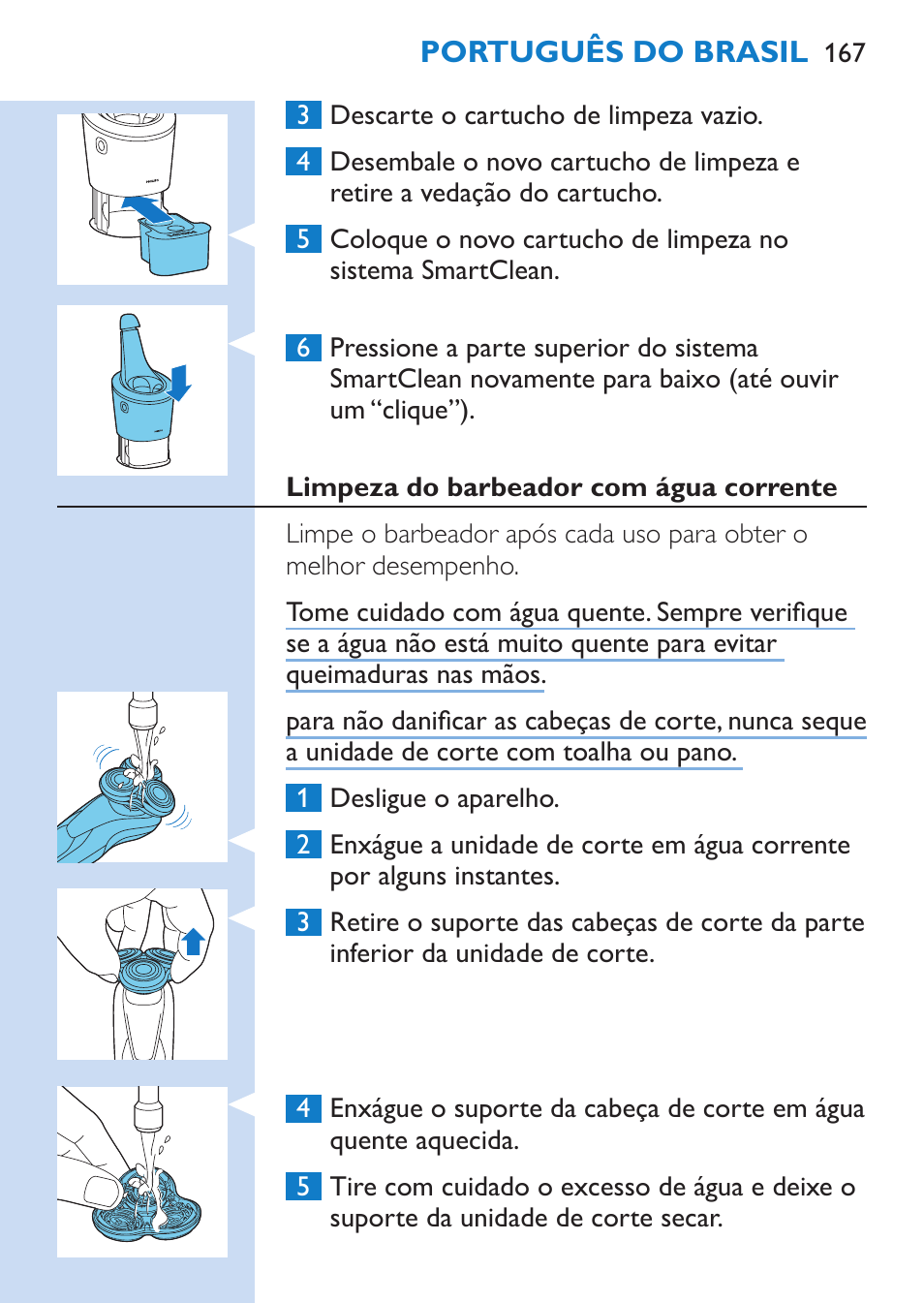 PORTUGUÊS DO BRASIL 167

3 Descarte o cartucho de limpeza vazio.

4 Desembale o novo cartucho de limpeza e retire a vedação do cartucho.

5 Coloque o novo cartucho de limpeza no sistema SmartClean.

6 Pressione a parte superior do sistema SmartClean novamente para baixo (até ouvir um “clique”).

Limpeza do barbeador com água corrente

Limpe o barbeador após cada uso para obter o melhor desempenho.

Tome cuidado com água quente. Sempre verifique se a água não está muito quente para evitar queimaduras nas mãos.

para não danificar as cabeças de corte, nunca seque a unidade de corte com toalha ou pano.

1 Desligue o aparelho.

2 Enxágue a unidade de corte em água corrente por alguns instantes.

3 Retire o suporte das cabeças de corte da parte inferior da unidade de corte.

4 Enxágue o suporte da cabeça de corte em água quente aquecida.

5 Tire com cuidado o excesso de água e deixe o suporte da unidade de corte secar.